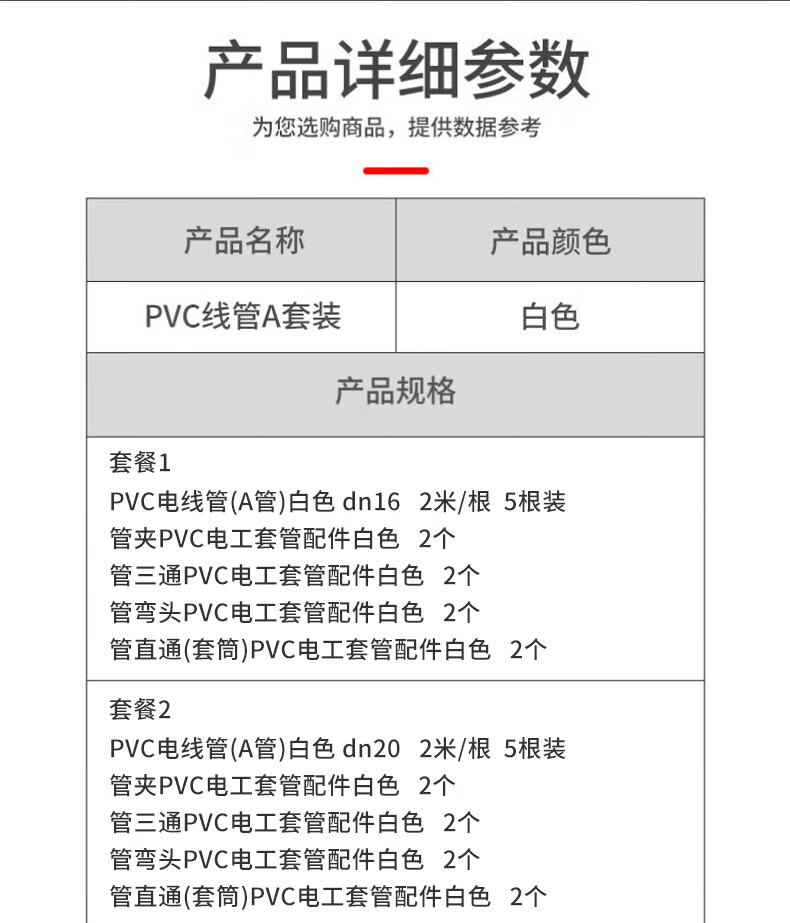 产品详细参数
为您选购商品，提供数据参考

| 产品名称 | 产品颜色 |
|---|---|
| PVC线管A套装 | 白色 |

产品规格

套餐1
PVC电线管(A管)白色 dn16 2米/根 5根装
管夹PVC电工套管配件白色 2个
管三通PVC电工套管配件白色 2个
管弯头PVC电工套管配件白色 2个
管直通(套筒)PVC电工套管配件白色 2个

套餐2
PVC电线管(A管)白色 dn20 2米/根 5根装
管夹PVC电工套管配件白色 2个
管三通PVC电工套管配件白色 2个
管弯头PVC电工套管配件白色 2个
管直通(套筒)PVC电工套管配件白色 2个